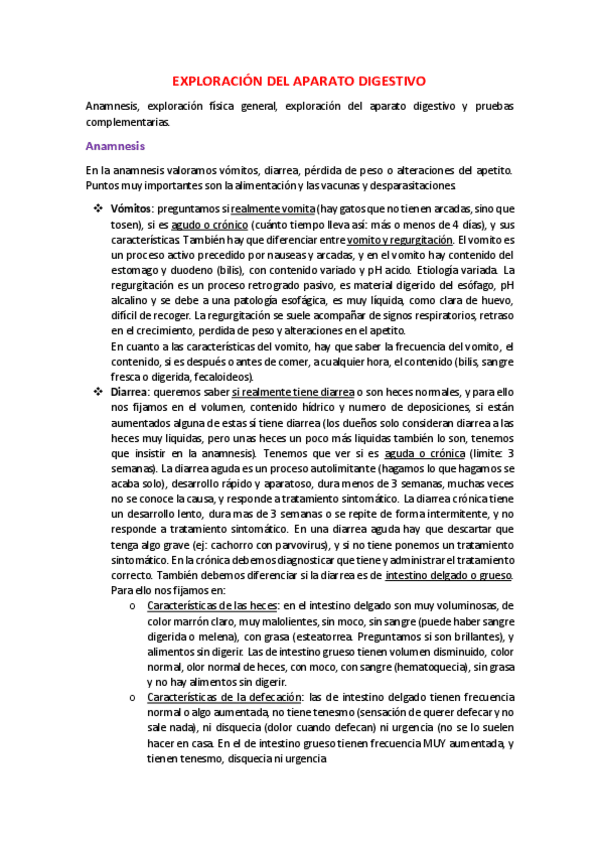 EXPLORACIÓN DEL APARATO DIGESTIVO

Anamnesis, exploración física general, exploración del aparato digestivo y pruebas complementarias.

Anamnesis

En la anamnesis valoramos vómitos, diarrea, pérdida de peso o alteraciones del apetito. Puntos muy importantes son la alimentación y las vacunas y desparasitaciones.

❖ Vómitos: preguntamos si realmente vomita (hay gatos que no tienen arcadas, sino que tosen), si es agudo o crónico (cuánto tiempo lleva así: más o menos de 4 días), y sus características. También hay que diferenciar entre vomito y regurgitación. El vomito es un proceso activo precedido por nauseas y arcadas, y en el vomito hay contenido del estomago y duodeno (bilis), con contenido variado y pH acido. Etiología variada. La regurgitación es un proceso retrogrado pasivo, es material digerido del esófago, pH alcalino y se debe a una patología esofágica, es muy líquida, como clara de huevo, difícil de recoger. La regurgitación se suele acompañar de signos respiratorios, retraso en el crecimiento, perdida de peso y alteraciones en el apetito.
En cuanto a las características del vomito, hay que saber la frecuencia del vomito, el contenido, si es después o antes de comer, a cualquier hora, el contenido (bilis, sangre fresca o digerida, fecaloideos).

❖ Diarrea: queremos saber si realmente tiene diarrea o son heces normales, y para ello nos fijamos en el volumen, contenido hídrico y numero de deposiciones, si están aumentados alguna de estas si tiene diarrea (los dueños solo consideran diarrea a las heces muy liquidas, pero unas heces un poco más liquidas también lo son, tenemos que insistir en la anamnesis). Tenemos que ver si es aguda o crónica (limite: 3 semanas). La diarrea aguda es un proceso autolimitante (hagamos lo que hagamos se acaba solo), desarrollo rápido y aparatoso, dura menos de 3 semanas, muchas veces no se conoce la causa, y responde a tratamiento sintomático. La diarrea crónica tiene un desarrollo lento, dura mas de 3 semanas o se repite de forma intermitente, y no responde a tratamiento sintomático. En una diarrea aguda hay que descartar que tenga algo grave (ej: cachorro con parvovirus), y si no tiene ponemos un tratamiento sintomático. En la crónica debemos diagnosticar que tiene y administrar el tratamiento correcto. También debemos diferenciar si la diarrea es de intestino delgado o grueso. Para ello nos fijamos en:

o Características de las heces: en el intestino delgado son muy voluminosas, de color marrón claro, muy malolientes, sin moco, sin sangre (puede haber sangre digerida o melena), con grasa (esteatorrea. Preguntamos si son brillantes), y alimentos sin digerir. Las de intestino grueso tienen volumen disminuido, color normal, olor normal de heces, con moco, con sangre (hematoquecia), sin grasa y no hay alimentos sin digerir.

o Características de la defecación: las de intestino delgado tienen frecuencia normal o algo aumentada, no tiene tenesmo (sensación de querer defecar y no sale nada), ni disquecia (dolor cuando defecan) ni urgencia (no se lo suelen hacer en casa. En el de intestino grueso tienen frecuencia MUY aumentada, y tienen tenesmo, disquecia ni urgencia